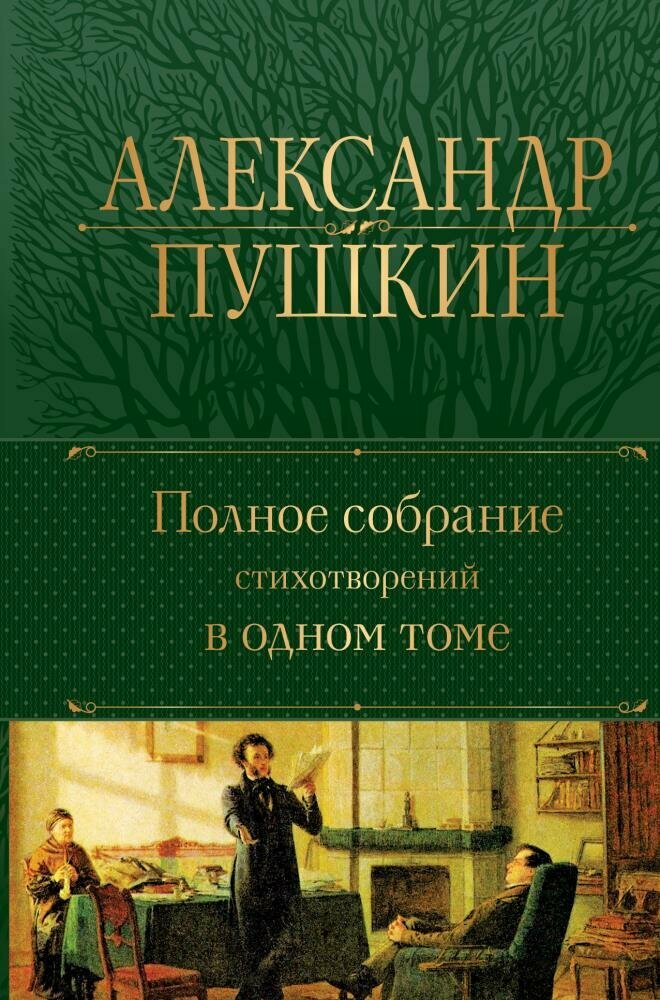 АЛЕКСАНДР
ПУШКИН

Полное собрание
стихотворений
в одном томе